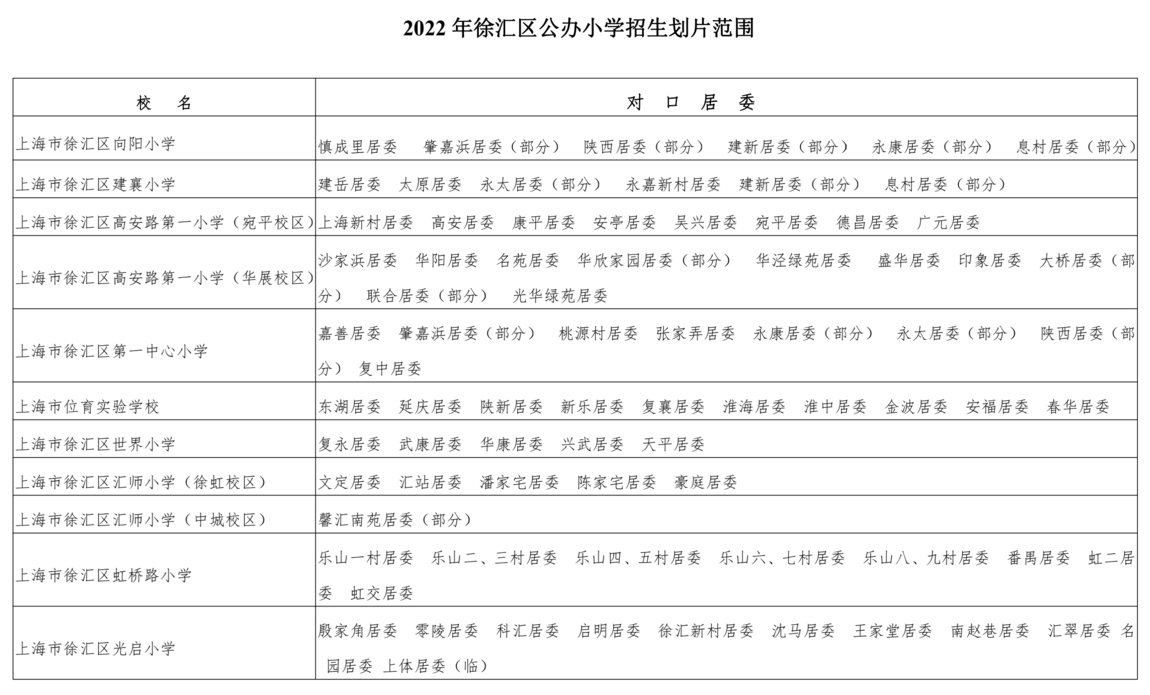 2022 年徐汇区公办小学招生划片范围

| 校　名 | 对　口　居　委 |
|---|---|
| 上海市徐汇区向阳小学 | 慎成里居委　肇嘉浜居委（部分）　陕西居委（部分）　建新居委（部分）　永康居委（部分）　息村居委（部分） |
| 上海市徐汇区建襄小学 | 建岳居委　太原居委　永太居委（部分）　永嘉新村居委　建新居委（部分）　息村居委（部分） |
| 上海市徐汇区高安路第一小学（宛平校区） | 上海新村居委　高安居委　康平居委　安亭居委　吴兴居委　宛平居委　德昌居委　广元居委 |
| 上海市徐汇区高安路第一小学（华展校区） | 沙家浜居委　华阳居委　名苑居委　华欣家园居委（部分）　华泾绿苑居委　盛华居委　印象居委　大桥居委（部分）　联合居委（部分）　光华绿苑居委 |
| 上海市徐汇区第一中心小学 | 嘉善居委　肇嘉浜居委（部分）　桃源村居委　张家弄居委　永康居委（部分）　永太居委（部分）　陕西居委（部分）　复中居委 |
| 上海市位育实验学校 | 东湖居委　延庆居委　陕新居委　新乐居委　复襄居委　淮海居委　淮中居委　金波居委　安福居委　春华居委 |
| 上海市徐汇区世界小学 | 复永居委　武康居委　华康居委　兴武居委　天平居委 |
| 上海市徐汇区汇师小学（徐虹校区） | 文定居委　汇站居委　潘家宅居委　陈家宅居委　豪庭居委 |
| 上海市徐汇区汇师小学（中城校区） | 馨汇南苑居委（部分） |
| 上海市徐汇区虹桥路小学 | 乐山一村居委　乐山二、三村居委　乐山四、五村居委　乐山六、七村居委　乐山八、九村居委　番禺居委　虹二居委　虹交居委 |
| 上海市徐汇区光启小学 | 殷家角居委　零陵居委　科汇居委　启明居委　徐汇新村居委　沈马居委　王家堂居委　南赵巷居委　汇翠居委　名园居委　上体居委（临） |